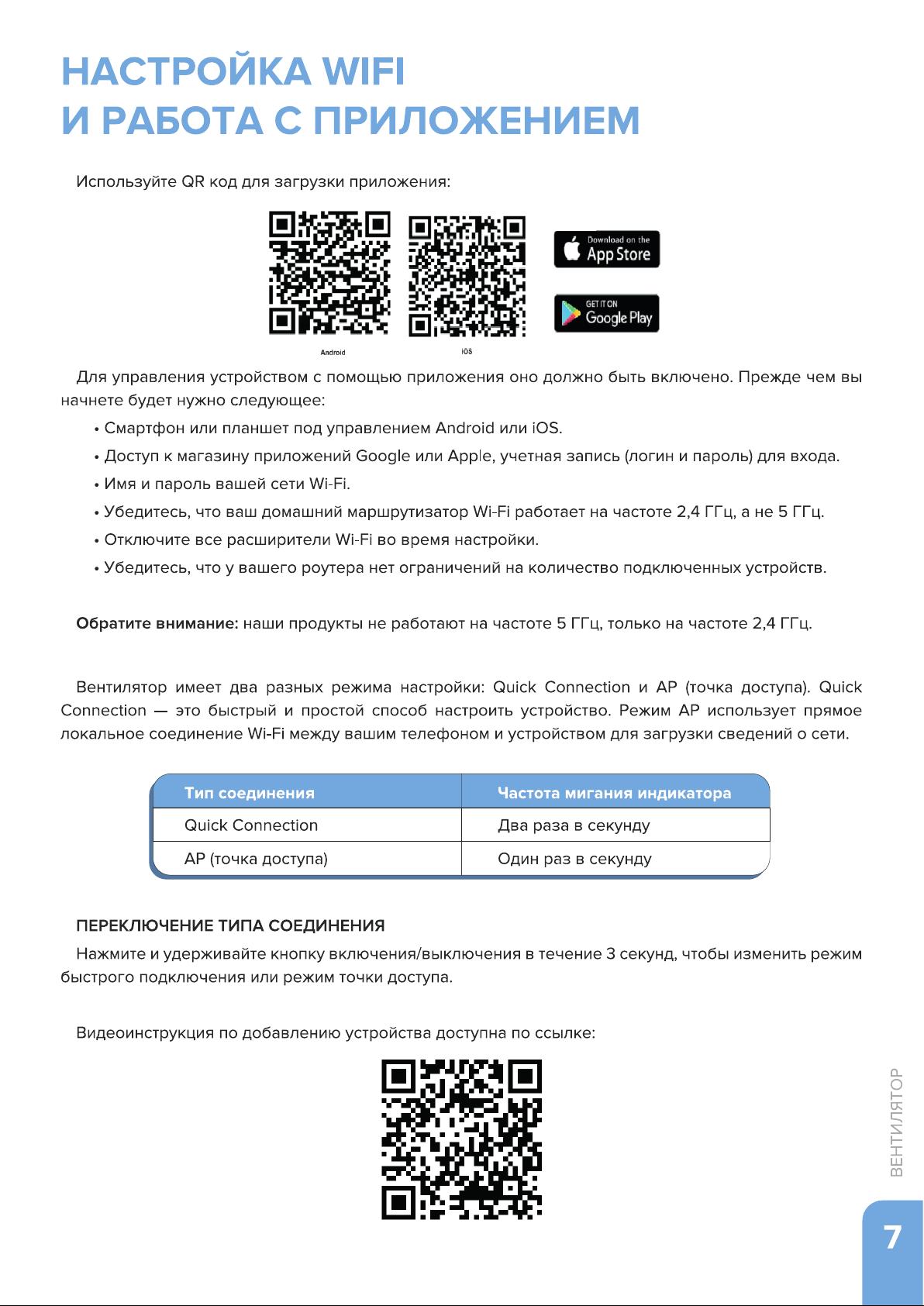 НАСТРОЙКА WIFI
И РАБОТА С ПРИЛОЖЕНИЕМ

Используйте QR код для загрузки приложения:

Download on the App Store

GET IT ON Google Play

Android iOS

Для управления устройством с помощью приложения оно должно быть включено. Прежде чем вы начнете будет нужно следующее:

• Смартфон или планшет под управлением Android или iOS.
• Доступ к магазину приложений Google или Apple, учетная запись (логин и пароль) для входа.
• Имя и пароль вашей сети Wi-Fi.
• Убедитесь, что ваш домашний маршрутизатор Wi-Fi работает на частоте 2,4 ГГц, а не 5 ГГц.
• Отключите все расширители Wi-Fi во время настройки.
• Убедитесь, что у вашего роутера нет ограничений на количество подключенных устройств.

Обратите внимание: наши продукты не работают на частоте 5 ГГц, только на частоте 2,4 ГГц.

Вентилятор имеет два разных режима настройки: Quick Connection и AP (точка доступа). Quick Connection — это быстрый и простой способ настроить устройство. Режим AP использует прямое локальное соединение Wi-Fi между вашим телефоном и устройством для загрузки сведений о сети.

| Тип соединения | Частота мигания индикатора |
|---|---|
| Quick Connection | Два раза в секунду |
| AP (точка доступа) | Один раз в секунду |

ПЕРЕКЛЮЧЕНИЕ ТИПА СОЕДИНЕНИЯ
Нажмите и удерживайте кнопку включения/выключения в течение 3 секунд, чтобы изменить режим быстрого подключения или режим точки доступа.

Видеоинструкция по добавлению устройства доступна по ссылке:

ВЕНТИЛЯТОР

7